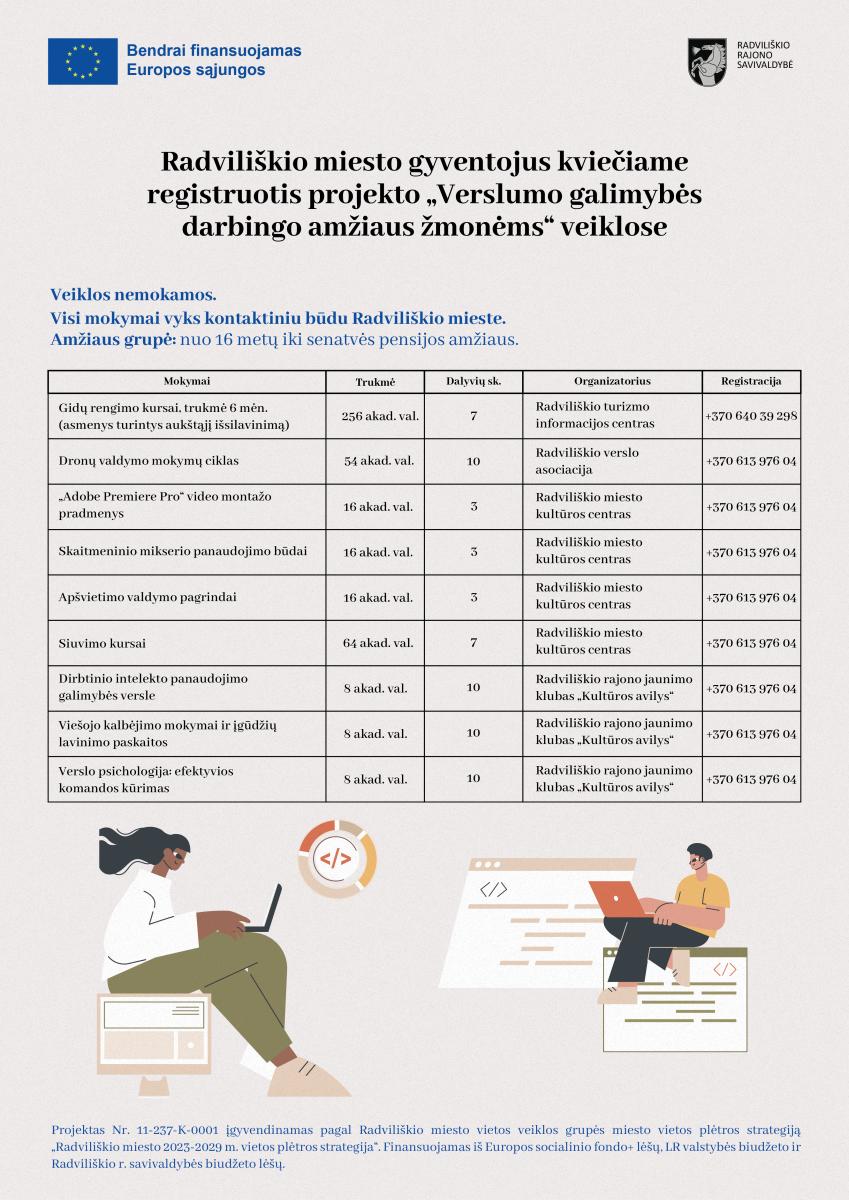 Bendrai finansuojamas Europos sąjungos

RADVILIŠKIO RAJONO SAVIVALDYBĖ

Radviliškio miesto gyventojus kviečiame registruotis projekto „Verslumo galimybės darbingo amžiaus žmonėms“ veiklose

Veiklos nemokamos.
Visi mokymai vyks kontaktiniu būdu Radviliškio mieste.
Amžiaus grupė: nuo 16 metų iki senatvės pensijos amžiaus.

| Mokymai | Trukmė | Dalyvių sk. | Organizatorius | Registracija |
|---|---|---|---|---|
| Gidų rengimo kursai, trukmė 6 mėn. (asmenys turintys aukštąjį išsilavinimą) | 256 akad. val. | 7 | Radviliškio turizmo informacijos centras | +370 640 39 298 |
| Dronų valdymo mokymų ciklas | 54 akad. val. | 10 | Radviliškio verslo asociacija | +370 613 976 04 |
| „Adobe Premiere Pro“ video montažo pradmenys | 16 akad. val. | 3 | Radviliškio miesto kultūros centras | +370 613 976 04 |
| Skaitmeninio mikserio panaudojimo būdai | 16 akad. val. | 3 | Radviliškio miesto kultūros centras | +370 613 976 04 |
| Apšvietimo valdymo pagrindai | 16 akad. val. | 3 | Radviliškio miesto kultūros centras | +370 613 976 04 |
| Siuvimo kursai | 64 akad. val. | 7 | Radviliškio miesto kultūros centras | +370 613 976 04 |
| Dirbtinio intelekto panaudojimo galimybės versle | 8 akad. val. | 10 | Radviliškio rajono jaunimo klubas „Kultūros avilys“ | +370 613 976 04 |
| Viešojo kalbėjimo mokymai ir įgūdžių lavinimo paskaitos | 8 akad. val. | 10 | Radviliškio rajono jaunimo klubas „Kultūros avilys“ | +370 613 976 04 |
| Verslo psichologija: efektyvios komandos kūrimas | 8 akad. val. | 10 | Radviliškio rajono jaunimo klubas „Kultūros avilys“ | +370 613 976 04 |

</>

</>

</>

Projektas Nr. 11-237-K-0001 įgyvendinamas pagal Radviliškio miesto vietos veiklos grupės miesto vietos plėtros strategiją „Radviliškio miesto 2023-2029 m. vietos plėtros strategija“. Finansuojamas iš Europos socialinio fondo+ lėšų, LR valstybės biudžeto ir Radviliškio r. savivaldybės biudžeto lėšų.